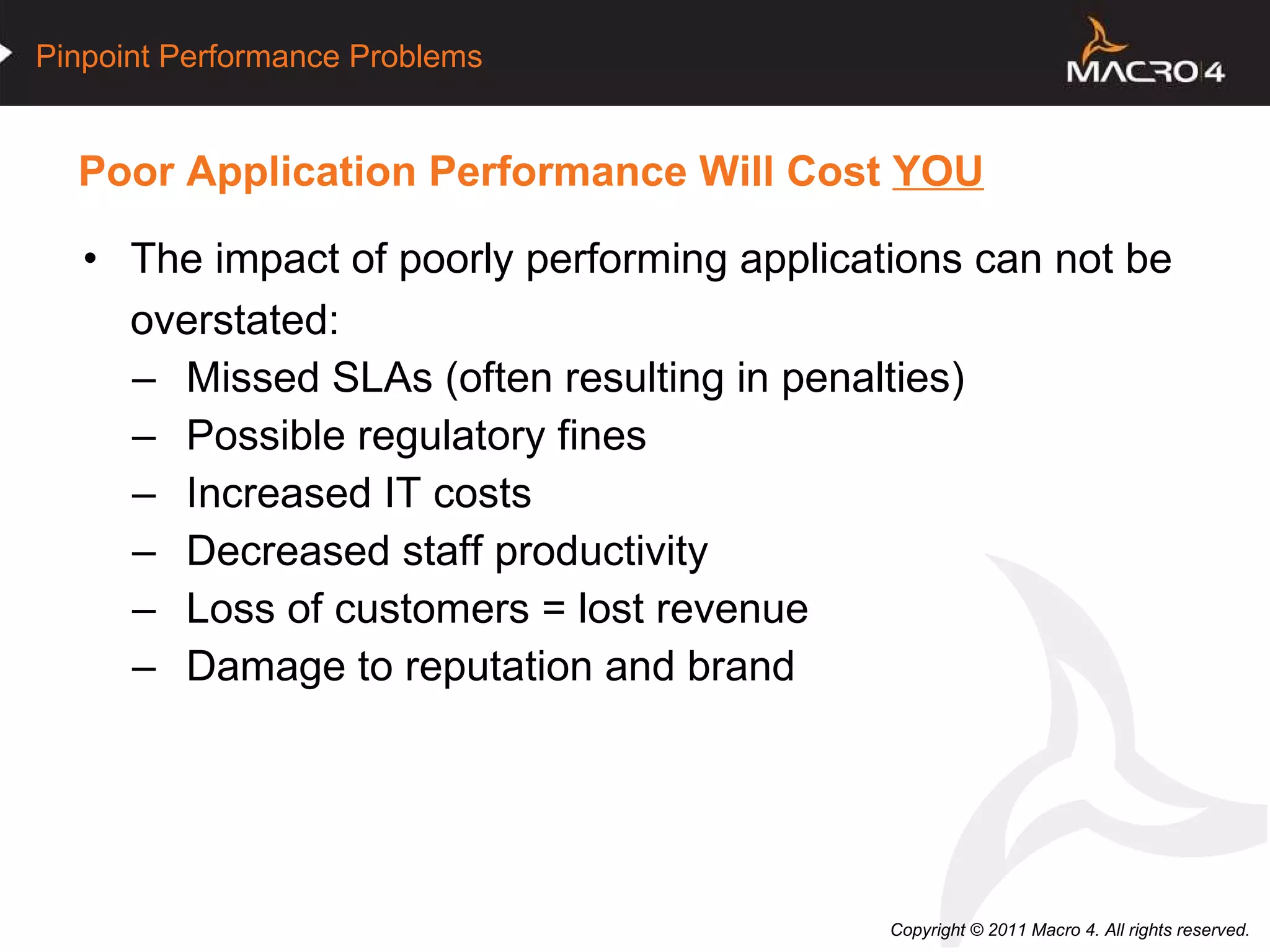 Pinpoint Performance Problems

MACRO 4

Poor Application Performance Will Cost YOU

• The impact of poorly performing applications can not be overstated:
– Missed SLAs (often resulting in penalties)
– Possible regulatory fines
– Increased IT costs
– Decreased staff productivity
– Loss of customers = lost revenue
– Damage to reputation and brand

Copyright © 2011 Macro 4. All rights reserved.